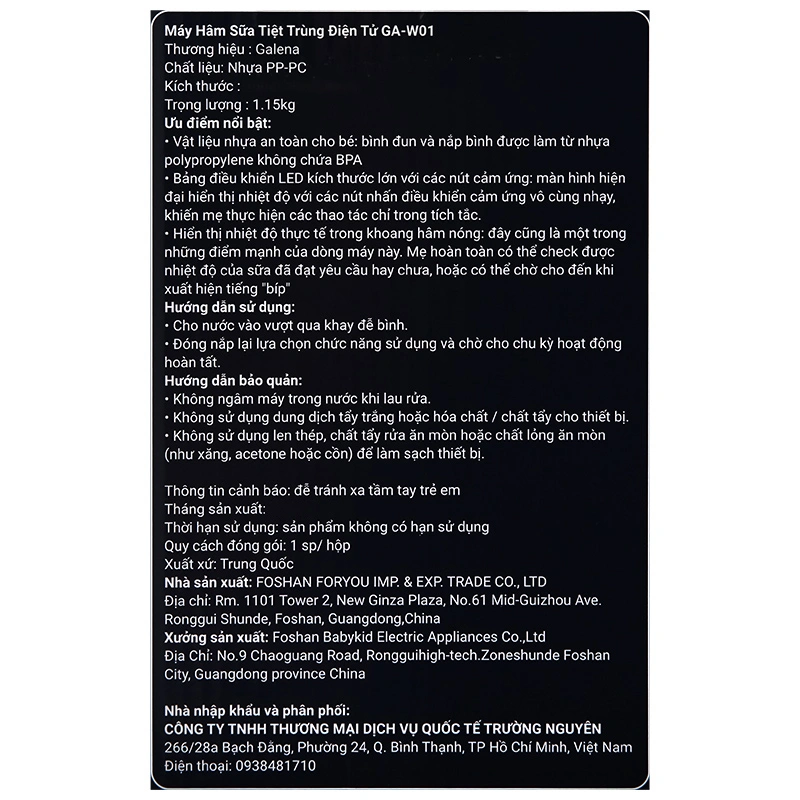 Máy Hâm Sữa Tiệt Trùng Điện Tử GA-W01
Thương hiệu : Galena
Chất liệu: Nhựa PP-PC
Kích thước :
Trọng lượng : 1.15kg
Ưu điểm nổi bật:
• Vật liệu nhựa an toàn cho bé: bình đun và nắp bình được làm từ nhựa polypropylene không chứa BPA
• Bảng điều khiển LED kích thước lớn với các nút cảm ứng: màn hình hiện đại hiển thị nhiệt độ với các nút nhấn điều khiển cảm ứng vô cùng nhạy, khiến mẹ thực hiện các thao tác chỉ trong tích tắc.
• Hiển thị nhiệt độ thực tế trong khoang hâm nóng: đây cũng là một trong những điểm mạnh của dòng máy này. Mẹ hoàn toàn có thể check được nhiệt độ của sữa đã đạt yêu cầu hay chưa, hoặc có thể chờ cho đến khi xuất hiện tiếng "bíp"
Hướng dẫn sử dụng:
• Cho nước vào vượt qua khay để bình.
• Đóng nắp lại lựa chọn chức năng sử dụng và chờ cho chu kỳ hoạt động hoàn tất.
Hướng dẫn bảo quản:
• Không ngâm máy trong nước khi lau rửa.
• Không sử dụng dung dịch tẩy trắng hoặc hóa chất / chất tẩy cho thiết bị.
• Không sử dụng len thép, chất tẩy rửa ăn mòn hoặc chất lỏng ăn mòn (như xăng, acetone hoặc cồn) để làm sạch thiết bị.

Thông tin cảnh báo: để tránh xa tầm tay trẻ em
Tháng sản xuất:
Thời hạn sử dụng: sản phẩm không có hạn sử dụng
Quy cách đóng gói: 1 sp/ hộp
Xuất xứ: Trung Quốc
Nhà sản xuất: FOSHAN FORYOU IMP. & EXP. TRADE CO., LTD
Địa chỉ: Rm. 1101 Tower 2, New Ginza Plaza, No.61 Mid-Guizhou Ave. Ronggui Shunde, Foshan, Guangdong,China
Xưởng sản xuất: Foshan Babykid Electric Appliances Co.,Ltd
Địa Chỉ: No.9 Chaoguang Road, Rongguihigh-tech.Zoneshunde Foshan City, Guangdong province China

Nhà nhập khẩu và phân phối:
CÔNG TY TNHH THƯƠNG MẠI DỊCH VỤ QUỐC TẾ TRƯỜNG NGUYÊN
266/28a Bạch Đằng, Phường 24, Q. Bình Thạnh, TP Hồ Chí Minh, Việt Nam
Điện thoại: 0938481710